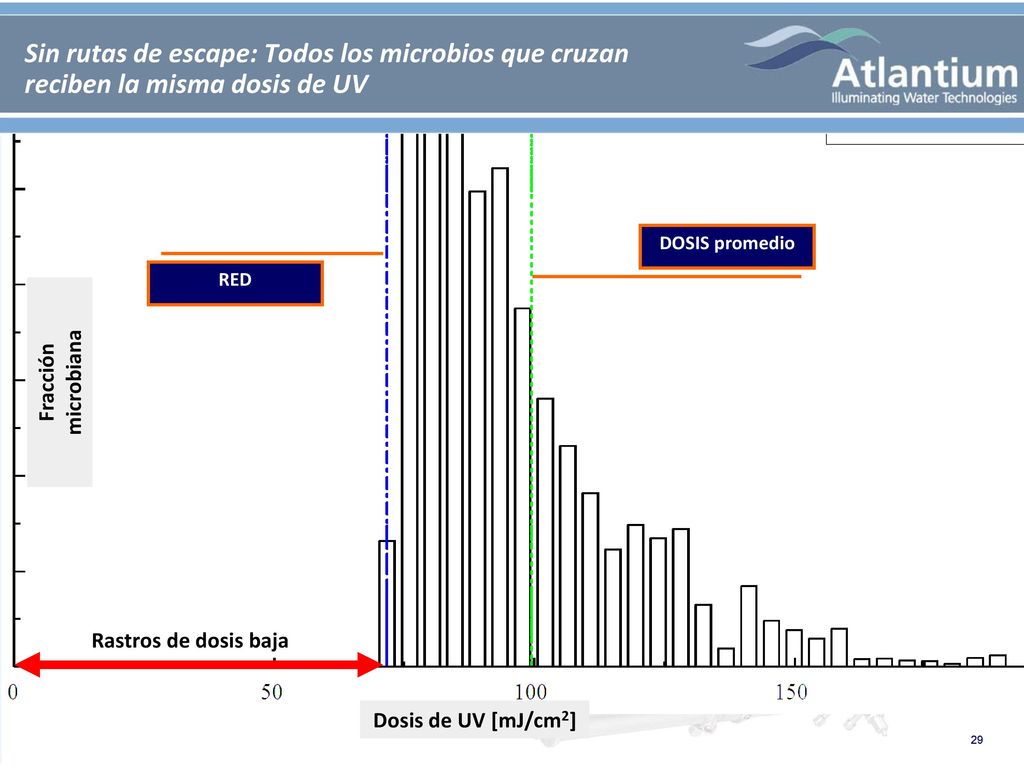 Sin rutas de escape: Todos los microbios que cruzan reciben la misma dosis de UV

Atlantium
Illuminating Water Technologies

DOSIS promedio

RED

Fracción microbiana

Rastros de dosis baja

0
50
100
150

Dosis de UV [mJ/cm$^2$]

29